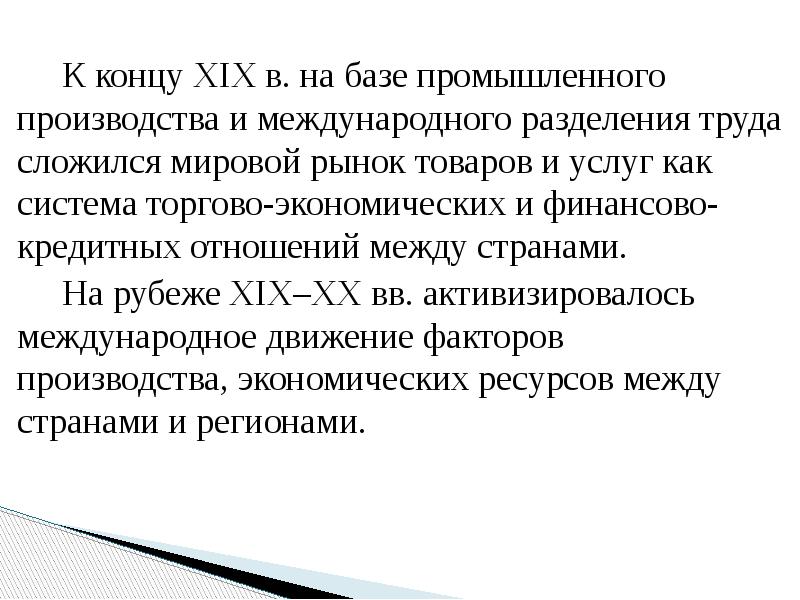 К концу XIX в. на базе промышленного производства и международного разделения труда сложился мировой рынок товаров и услуг как система торгово-экономических и финансово-кредитных отношений между странами.

На рубеже XIX–XX вв. активизировалось международное движение факторов производства, экономических ресурсов между странами и регионами.